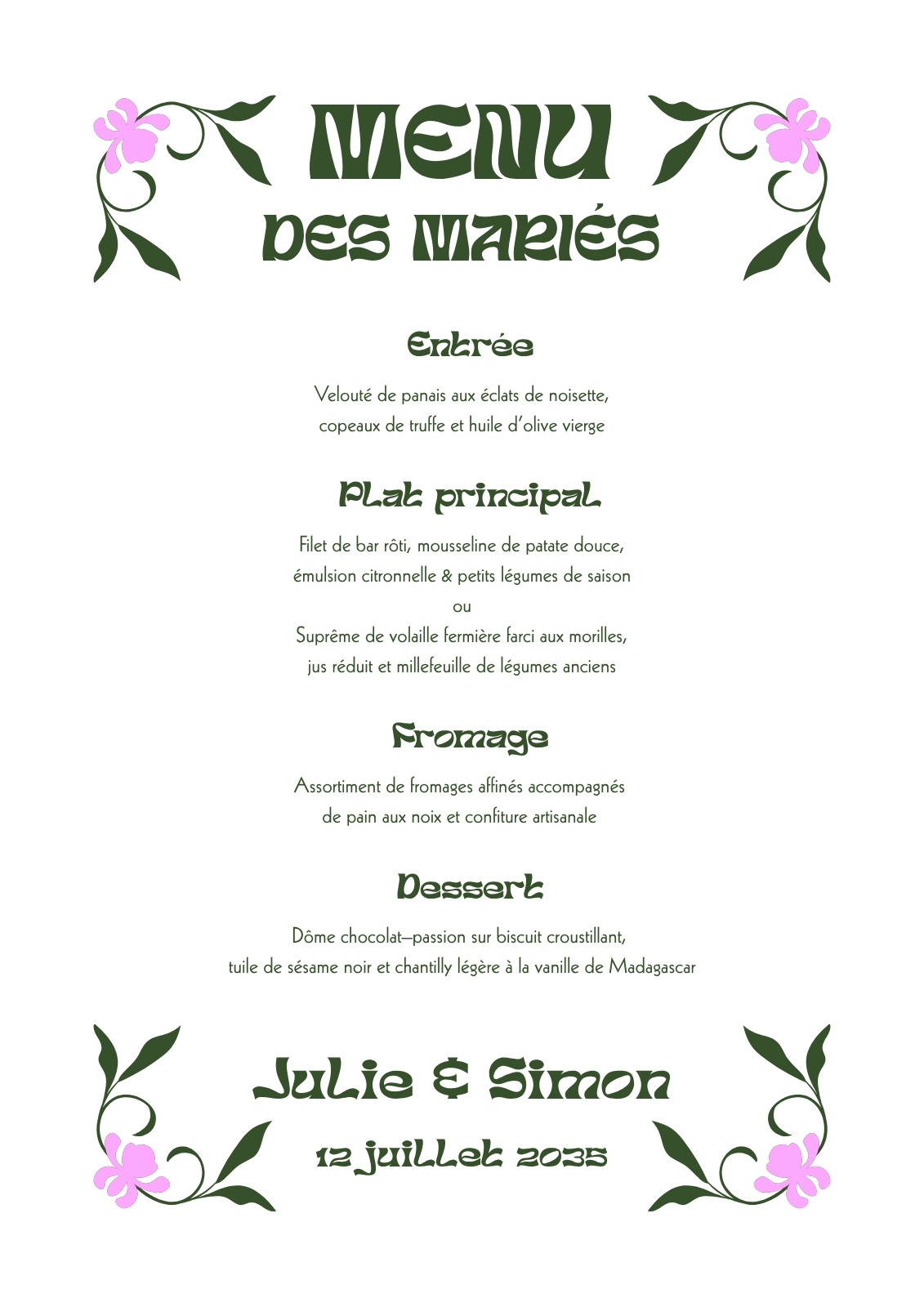 MENU
DES MARIÉS

Entrée

Velouté de panais aux éclats de noisette, copeaux de truffe et huile d'olive vierge

Plat principal

Filet de bar rôti, mousseline de patate douce, émulsion citronnelle & petits légumes de saison
ou
Suprême de volaille fermière farci aux morilles, jus réduit et millefeuille de légumes anciens

Fromage

Assortiment de fromages affinés accompagnés de pain aux noix et confiture artisanale

Dessert

Dôme chocolat–passion sur biscuit croustillant, tuile de sésame noir et chantilly légère à la vanille de Madagascar

Julie & Simon

12 juillet 2035